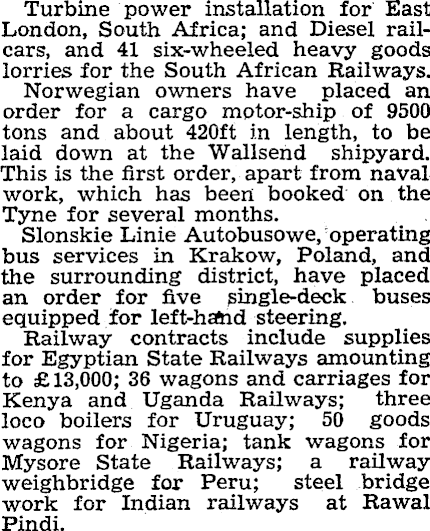 Turbine power installation for East London, South Africa; and Diesel railcars, and 41 six-wheeled heavy goods lorries for the South African Railways.

Norwegian owners have placed an order for a cargo motor-ship of 9500 tons and about 420ft in length, to be laid down at the Wallsend shipyard. This is the first order, apart from naval work, which has been booked on the Tyne for several months.

Slonskie Linie Autobusowe, operating bus services in Krakow, Poland, and the surrounding district, have placed an order for five single-deck buses equipped for left-hand steering.

Railway contracts include supplies for Egyptian State Railways amounting to £13,000; 36 wagons and carriages for Kenya and Uganda Railways; three loco boilers for Uruguay; 50 goods wagons for Nigeria; tank wagons for Mysore State Railways; a railway weighbridge for Peru; steel bridge work for Indian railways at Rawal Pindi.